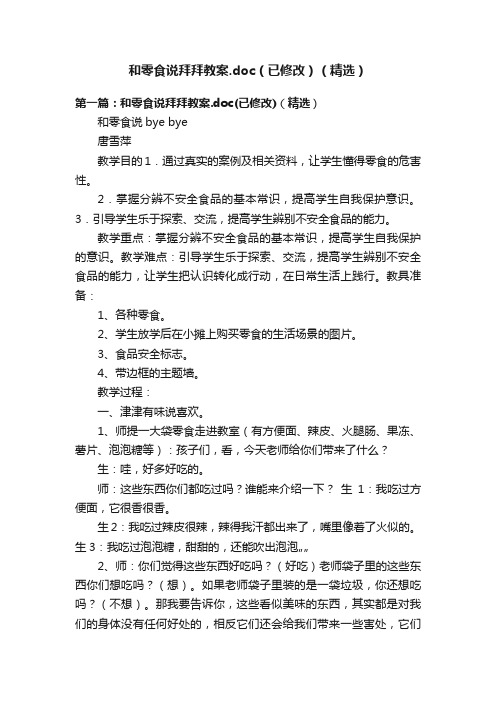 和零食说拜拜教案.doc（已修改）（精选）

第一篇：和零食说拜拜教案.doc(已修改)（精选）

和零食说 bye bye

唐雪萍

教学目的 1．通过真实的案例及相关资料，让学生懂得零食的危害性。

2．掌握分辨不安全食品的基本常识，提高学生自我保护意识。3．引导学生乐于探索、交流，提高学生辨别不安全食品的能力。

教学重点：掌握分辨不安全食品的基本常识，提高学生自我保护的意识。教学难点：引导学生乐于探索、交流，提高学生辨别不安全食品的能力，让学生把认识转化成行动，在日常生活上践行。教具准备：

1、各种零食。

2、学生放学后在小摊上购买零食的生活场景的图片。

3、食品安全标志。

4、带边框的主题墙。

教学过程：

一、津津有味说喜欢。

1、师提一大袋零食走进教室（有方便面、辣皮、火腿肠、果冻、薯片、泡泡糖等）：孩子们，看，今天老师给你们带来了什么？

生：哇，好多好吃的。

师：这些东西你们都吃过吗？谁能来介绍一下？ 生 1：我吃过方便面，它很香很香。

生 2：我吃过辣皮很辣，辣得我汗都出来了，嘴里像着了火似的。生 3：我吃过泡泡糖，甜甜的，还能吹出泡泡„„

2、师：你们觉得这些东西好吃吗？（好吃）老师袋子里的这些东西你们想吃吗？（想）。如果老师袋子里装的是一袋垃圾，你还想吃吗？（不想）。那我要告诉你，这些看似美味的东西，其实都是对我们的身体没有任何好处的，相反它们还会给我们带来一些害处，它们